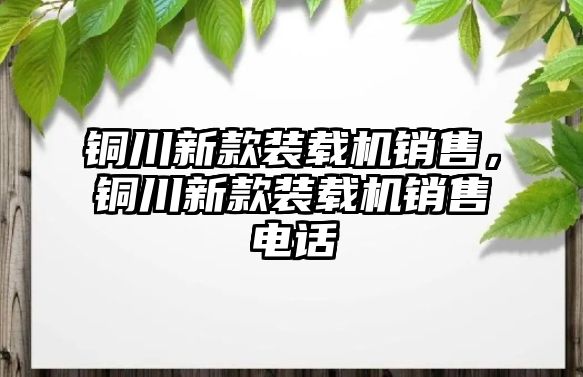 铜川新款装载机销售，铜川新款装载机销售电话